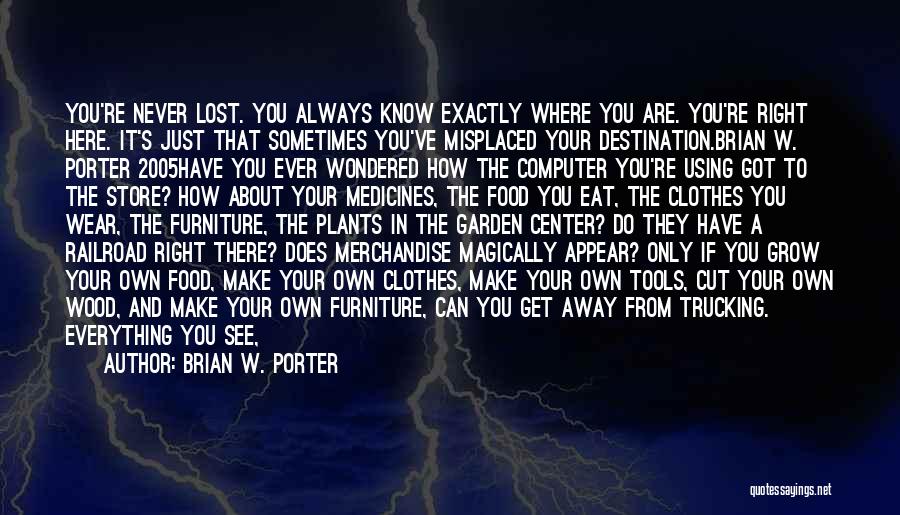 YOU'RE NEVER LOST. YOU ALWAYS KNOW EXACTLY WHERE YOU ARE. YOU'RE RIGHT HERE. IT'S JUST THAT SOMETIMES YOU'VE MISPLACED YOUR DESTINATION.BRIAN W. PORTER 2005HAVE YOU EVER WONDERED HOW THE COMPUTER YOU'RE USING GOT TO THE STORE? HOW ABOUT YOUR MEDICINES, THE FOOD YOU EAT, THE CLOTHES YOU WEAR, THE FURNITURE, THE PLANTS IN THE GARDEN CENTER? DO THEY HAVE A RAILROAD RIGHT THERE? DOES MERCHANDISE MAGICALLY APPEAR? ONLY IF YOU GROW YOUR OWN FOOD, MAKE YOUR OWN CLOTHES, MAKE YOUR OWN TOOLS, CUT YOUR OWN WOOD, AND MAKE YOUR OWN FURNITURE, CAN YOU GET AWAY FROM TRUCKING. EVERYTHING YOU SEE,

AUTHOR: BRIAN W. PORTER

quotessayings.net